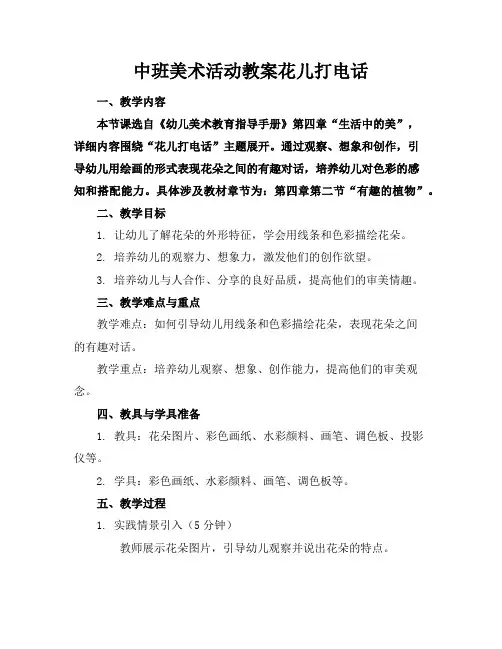 中班美术活动教案花儿打电话

一、教学内容

本节课选自《幼儿美术教育指导手册》第四章“生活中的美”，详细内容围绕“花儿打电话”主题展开。通过观察、想象和创作，引导幼儿用绘画的形式表现花朵之间的有趣对话，培养幼儿对色彩的感知和搭配能力。具体涉及教材章节为：第四章第二节“有趣的植物”。

二、教学目标

1. 让幼儿了解花朵的外形特征，学会用线条和色彩描绘花朵。

2. 培养幼儿的观察力、想象力，激发他们的创作欲望。

3. 培养幼儿与人合作、分享的良好品质，提高他们的审美情趣。

三、教学难点与重点

教学难点：如何引导幼儿用线条和色彩描绘花朵，表现花朵之间的有趣对话。

教学重点：培养幼儿观察、想象、创作能力，提高他们的审美观念。

四、教具与学具准备

1. 教具：花朵图片、彩色画纸、水彩颜料、画笔、调色板、投影仪等。

2. 学具：彩色画纸、水彩颜料、画笔、调色板等。

五、教学过程

1. 实践情景引入（5 分钟）

教师展示花朵图片，引导幼儿观察并说出花朵的特点。